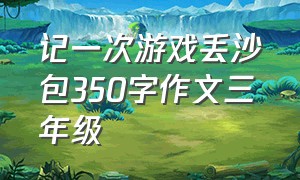 记一次游戏丢沙包350字作文三年级